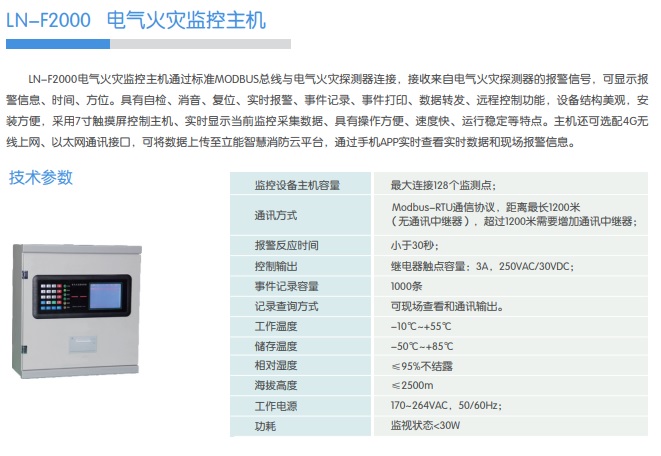 LN-F2000 电气火灾监控主机

LN-F2000电气火灾监控主机通过标准MODBUS总线与电气火灾探测器连接，接收来自电气火灾探测器的报警信号，可显示报警信息、时间、方位。具有自检、消音、复位、实时报警、事件记录、事件打印、数据转发、远程控制功能，设备结构美观，安装方便，采用7寸触摸屏控制主机、实时显示当前监控采集数据、具有操作方便、速度快、运行稳定等特点。主机还可选配4G无线上网、以太网通讯接口，可将数据上传至立能智慧消防云平台，通过手机APP实时查看实时数据和现场报警信息。

技术参数

| 监控设备主机容量 | 最大连接128个监测点； |
|---|---|
| 通讯方式 | Modbus-RTU通信协议，距离最长1200米（无通讯中继器），超过1200米需要增加通讯中继器； |
| 报警反应时间 | 小于30秒； |
| 控制输出 | 继电器触点容量：3A，250VAC/30VDC； |
| 事件记录容量 | 1000条 |
| 记录查询方式 | 可现场查看和通讯输出。 |
| 工作温度 | -10℃~+55℃ |
| 储存温度 | -50℃~+85℃ |
| 相对湿度 | ≤95%不结露 |
| 海拔高度 | ≤2500m |
| 工作电源 | 170~264VAC，50/60Hz； |
| 功耗 | 监视状态<30W |